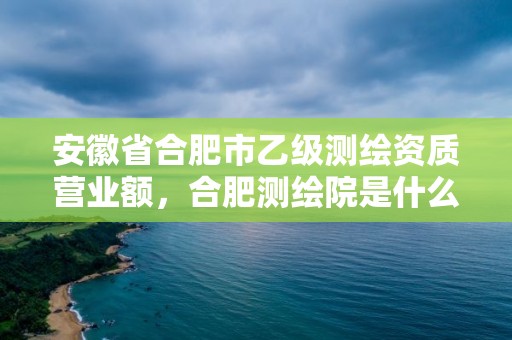 安徽省合肥市乙级测绘资质营业额，合肥测绘院是什么